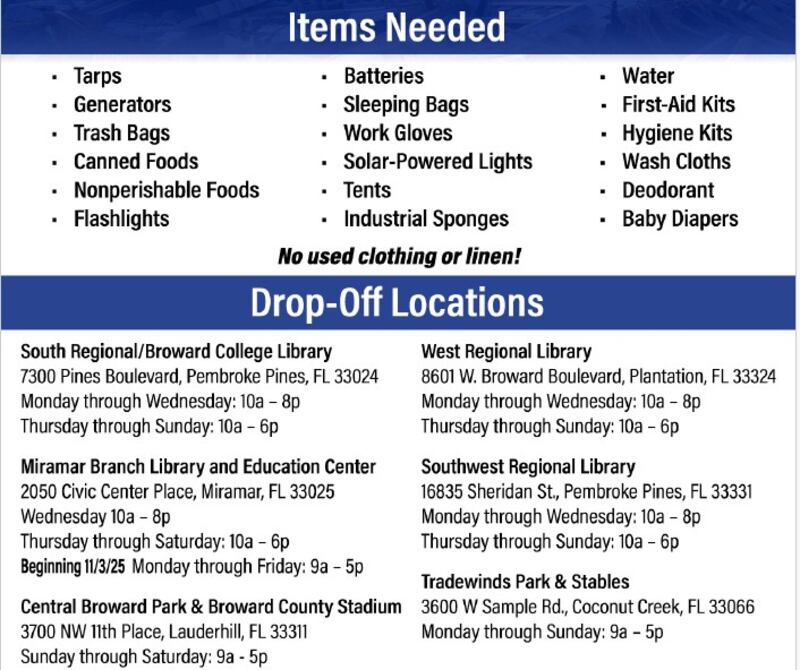 Items Needed

- Tarps
- Generators
- Trash Bags
- Canned Foods
- Nonperishable Foods
- Flashlights

- Batteries
- Sleeping Bags
- Work Gloves
- Solar-Powered Lights
- Tents
- Industrial Sponges

- Water
- First-Aid Kits
- Hygiene Kits
- Wash Cloths
- Deodorant
- Baby Diapers

No used clothing or linen!

Drop-Off Locations

South Regional/Broward College Library
7300 Pines Boulevard, Pembroke Pines, FL 33024
Monday through Wednesday: 10a – 8p
Thursday through Sunday: 10a – 6p

Miramar Branch Library and Education Center
2050 Civic Center Place, Miramar, FL 33025
Wednesday 10a – 8p
Thursday through Saturday: 10a – 6p
Beginning 11/3/25 Monday through Friday: 9a – 5p

Central Broward Park & Broward County Stadium
3700 NW 11th Place, Lauderhill, FL 33311
Sunday through Saturday: 9a - 5p

West Regional Library
8601 W. Broward Boulevard, Plantation, FL 33324
Monday through Wednesday: 10a – 8p
Thursday through Sunday: 10a – 6p

Southwest Regional Library
16835 Sheridan St., Pembroke Pines, FL 33331
Monday through Wednesday: 10a – 8p
Thursday through Sunday: 10a – 6p

Tradewinds Park & Stables
3600 W Sample Rd., Coconut Creek, FL 33066
Monday through Sunday: 9a – 5p